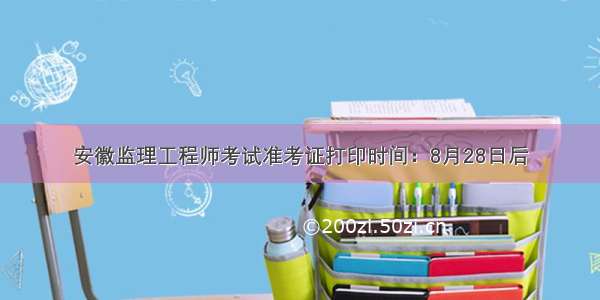 安徽监理工程师考试准考证打印时间：8月28日后

©200zi.50zi.cn